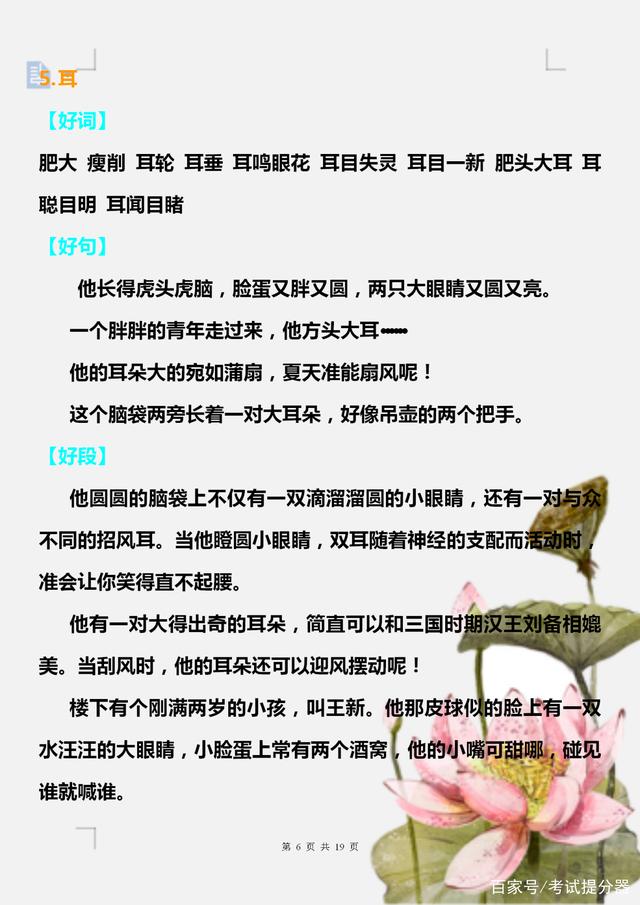 5.耳

【好词】

肥大 瘦削 耳轮 耳垂 耳鸣眼花 耳目失灵 耳目一新 肥头大耳 耳聪目明 耳闻目睹

【好句】

他长得虎头虎脑，脸蛋又胖又圆，两只大眼睛又圆又亮。

一个胖胖的青年走过来，他方头大耳……

他的耳朵大的宛如蒲扇，夏天准能扇风呢！

这个脑袋两旁长着一对大耳朵，好像吊壶的两个把手。

【好段】

他圆圆的脑袋上不仅有一双滴溜溜圆的小眼睛，还有一对与众不同的招风耳。当他瞪圆小眼睛，双耳随着神经的支配而活动时，准会让你笑得直不起腰。

他有一对大得出奇的耳朵，简直可以和三国时期汉王刘备相媲美。当刮风时，他的耳朵还可以迎风摆动呢！

楼下有个刚满两岁的小孩，叫王新。他那皮球似的脸上有一双水汪汪的大眼睛，小脸蛋上常有两个酒窝，他的小嘴可甜哪，碰见谁就喊谁。

第 6 页 共 19 页

百家号/考试提分器